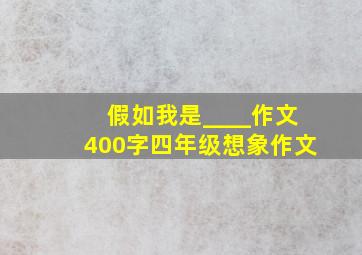 假如我是____作文
400字四年级想象作文